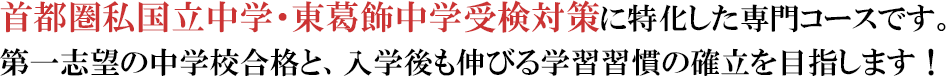 首都圏私国立中学・東葛飾中学受検対策に特化した専門コースです。
第一志望の中学校合格と、入学後も伸びる学習習慣の確立を目指します！